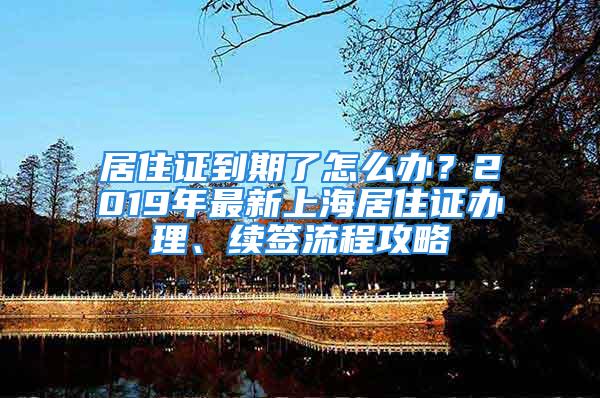 居住证到期了怎么办？2019年最新上海居住证办理、续签流程攻略